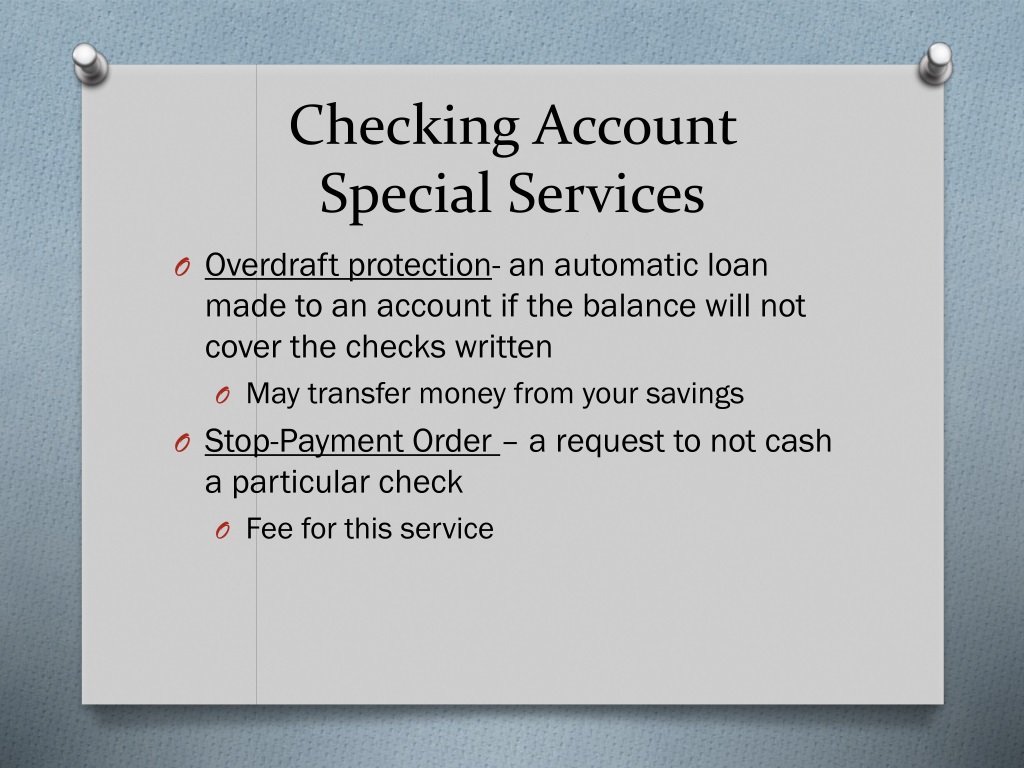 Checking Account
Special Services

O Overdraft protection- an automatic loan made to an account if the balance will not cover the checks written

O May transfer money from your savings

O Stop-Payment Order – a request to not cash a particular check

O Fee for this service